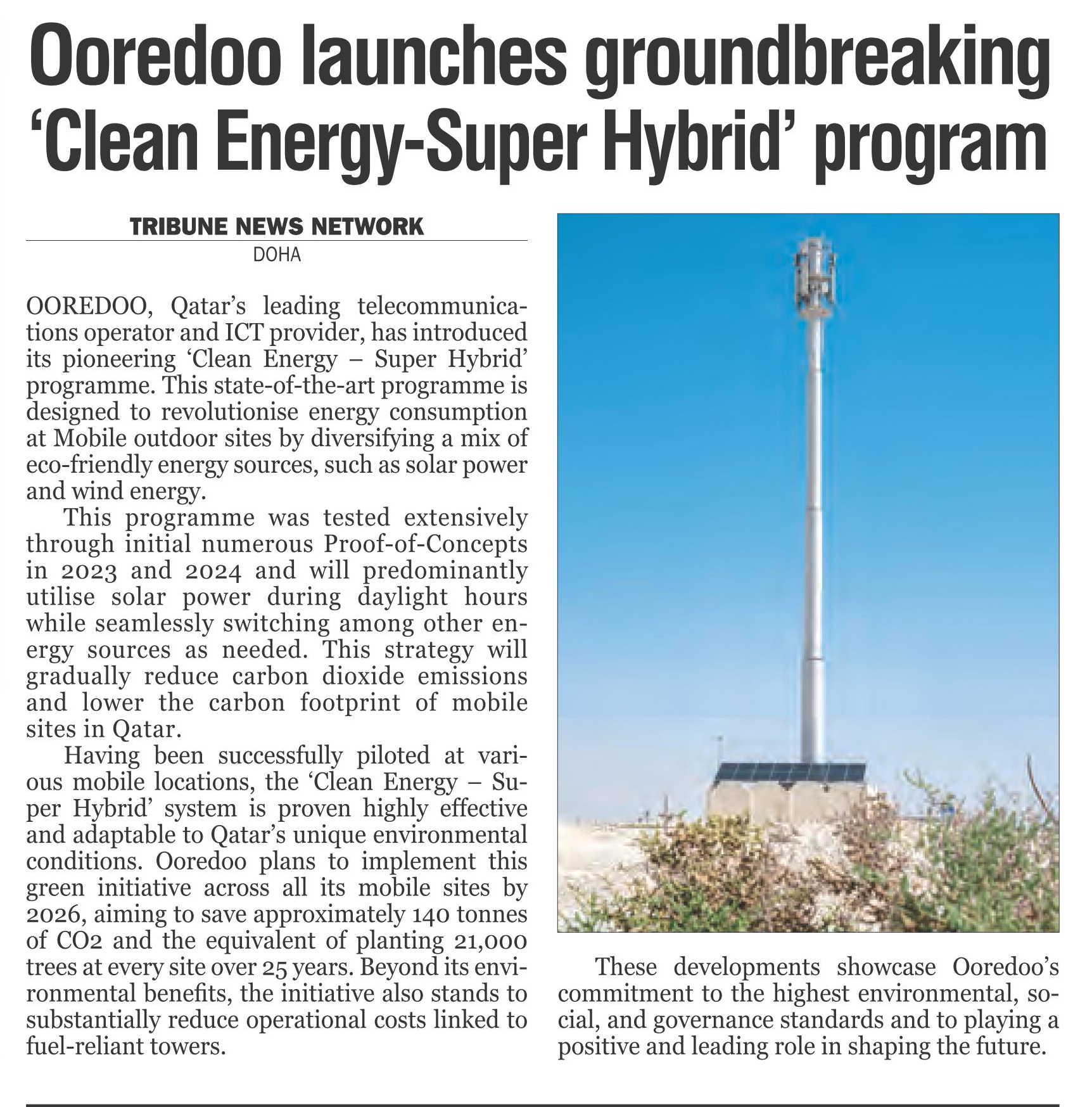 Ooredoo launches groundbreaking 'Clean Energy-Super Hybrid' program

TRIBUNE NEWS NETWORK
DOHA

OOREDOO, Qatar's leading telecommunications operator and ICT provider, has introduced its pioneering 'Clean Energy – Super Hybrid' programme. This state-of-the-art programme is designed to revolutionise energy consumption at Mobile outdoor sites by diversifying a mix of eco-friendly energy sources, such as solar power and wind energy.

This programme was tested extensively through initial numerous Proof-of-Concepts in 2023 and 2024 and will predominantly utilise solar power during daylight hours while seamlessly switching among other energy sources as needed. This strategy will gradually reduce carbon dioxide emissions and lower the carbon footprint of mobile sites in Qatar.

Having been successfully piloted at various mobile locations, the 'Clean Energy – Super Hybrid' system is proven highly effective and adaptable to Qatar's unique environmental conditions. Ooredoo plans to implement this green initiative across all its mobile sites by 2026, aiming to save approximately 140 tonnes of CO2 and the equivalent of planting 21,000 trees at every site over 25 years. Beyond its environmental benefits, the initiative also stands to substantially reduce operational costs linked to fuel-reliant towers.

These developments showcase Ooredoo's commitment to the highest environmental, social, and governance standards and to playing a positive and leading role in shaping the future.